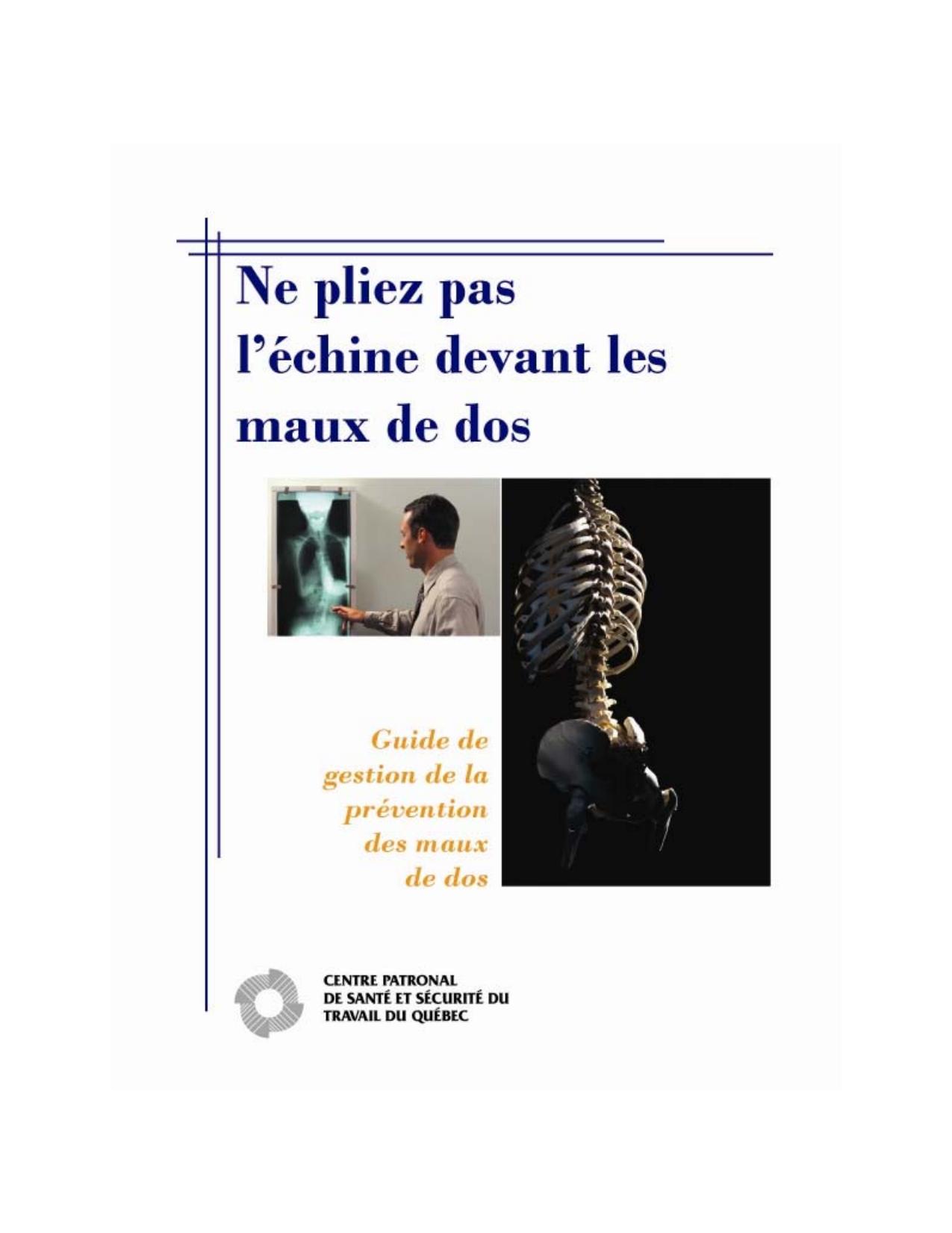 Ne pliez pas l'échine devant les maux de dos

Guide de gestion de la prévention des maux de dos

CENTRE PATRONAL
DE SANTÉ ET SÉCURITÉ DU
TRAVAIL DU QUÉBEC